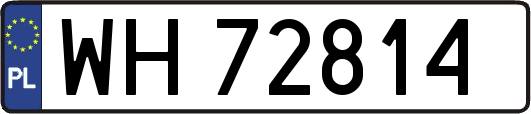 PL
WH 72814